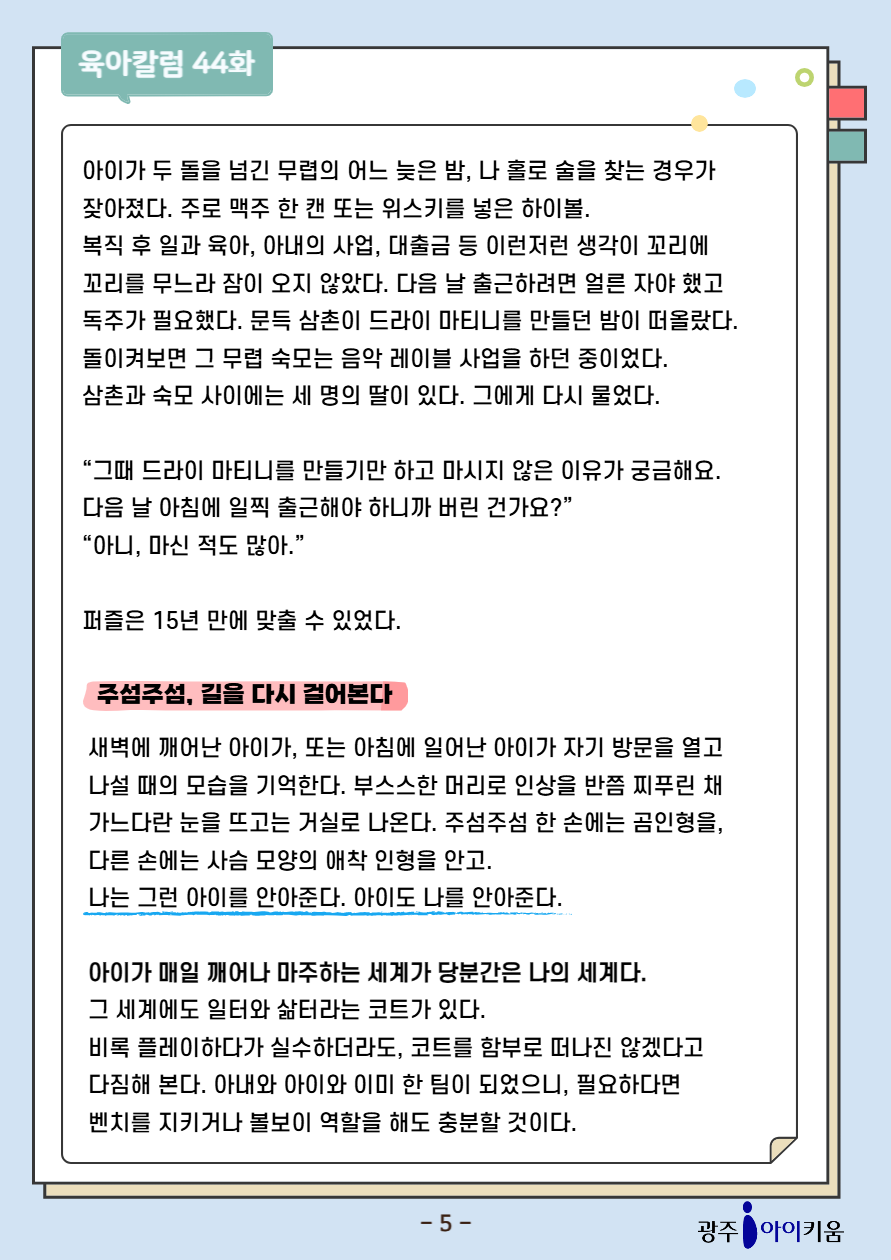 육아칼럼 44화

아이가 두 돌을 넘긴 무렵의 어느 늦은 밤, 나 홀로 술을 찾는 경우가 잦아졌다. 주로 맥주 한 캔 또는 위스키를 넣은 하이볼.
복직 후 일과 육아, 아내의 사업, 대출금 등 이런저런 생각이 꼬리에 꼬리를 무느라 잠이 오지 않았다. 다음 날 출근하려면 얼른 자야 했고 독주가 필요했다. 문득 삼촌이 드라이 마티니를 만들던 밤이 떠올랐다.
돌이켜보면 그 무렵 숙모는 음악 레이블 사업을 하던 중이었다.
삼촌과 숙모 사이에는 세 명의 딸이 있다. 그에게 다시 물었다.

"그때 드라이 마티니를 만들기만 하고 마시지 않은 이유가 궁금해요.
다음 날 아침에 일찍 출근해야 하니까 버린 건가요?"
"아니, 마신 적도 많아."

퍼즐은 15년 만에 맞출 수 있었다.

주섬주섬, 길을 다시 걸어본다

새벽에 깨어난 아이가, 또는 아침에 일어난 아이가 자기 방문을 열고 나설 때의 모습을 기억한다. 부스스한 머리로 인상을 반쯤 찌푸린 채 가느다란 눈을 뜨고는 거실로 나온다. 주섬주섬 한 손에는 곰인형을, 다른 손에는 사슴 모양의 애착 인형을 안고.
나는 그런 아이를 안아준다. 아이도 나를 안아준다.

아이가 매일 깨어나 마주하는 세계가 당분간은 나의 세계다.
그 세계에도 일터와 삶터라는 코트가 있다.
비록 플레이하다가 실수하더라도, 코트를 함부로 떠나진 않겠다고 다짐해 본다. 아내와 아이와 이미 한 팀이 되었으니, 필요하다면 벤치를 지키거나 볼보이 역할을 해도 충분할 것이다.

- 5 -

광주 아이키움